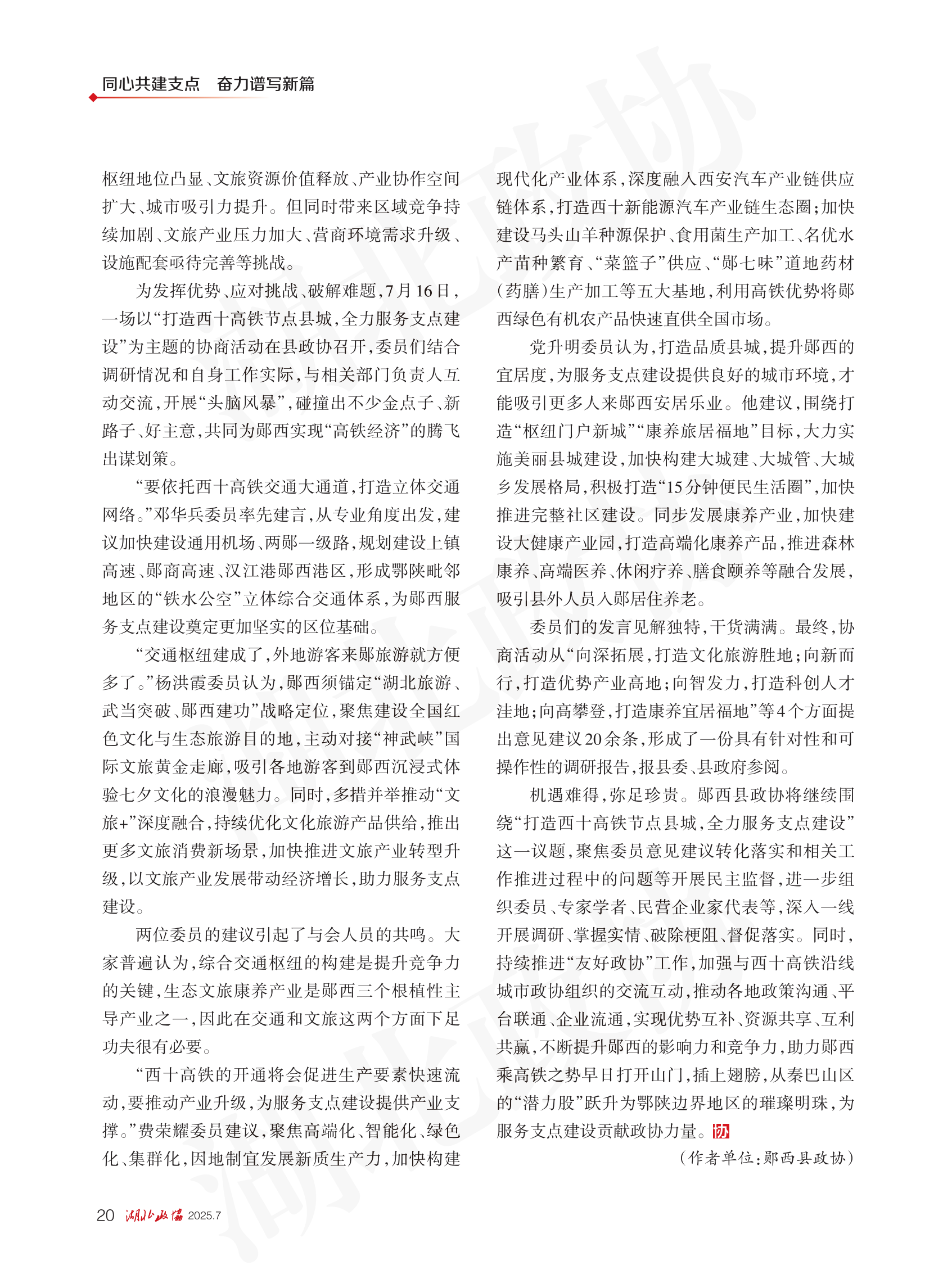 同心共建支点　奋力谱写新篇

枢纽地位凸显、文旅资源价值释放、产业协作空间扩大、城市吸引力提升。但同时带来区域竞争持续加剧、文旅产业压力加大、营商环境需求升级、设施配套亟待完善等挑战。

为发挥优势、应对挑战、破解难题，7月16日，一场以“打造西十高铁节点县城，全力服务支点建设”为主题的协商活动在县政协召开，委员们结合调研情况和自身工作实际，与相关部门负责人互动交流，开展“头脑风暴”，碰撞出不少金点子、新路子、好主意，共同为郧西实现“高铁经济”的腾飞出谋划策。

“要依托西十高铁交通大通道，打造立体交通网络。”邓华兵委员率先建言，从专业角度出发，建议加快建设通用机场、两郧一级路，规划建设上镇高速、郧商高速、汉江港郧西港区，形成鄂陕毗邻地区的“铁水公空”立体综合交通体系，为郧西服务支点建设奠定更加坚实的区位基础。

“交通枢纽建成了，外地游客来郧旅游就方便多了。”杨洪霞委员认为，郧西须锚定“湖北旅游、武当突破、郧西建功”战略定位，聚焦建设全国红色文化与生态旅游目的地，主动对接“神武峡”国际文旅黄金走廊，吸引各地游客到郧西沉浸式体验七夕文化的浪漫魅力。同时，多措并举推动“文旅+”深度融合，持续优化文化旅游产品供给，推出更多文旅消费新场景，加快推进文旅产业转型升级，以文旅产业发展带动经济增长，助力服务支点建设。

两位委员的建议引起了与会人员的共鸣。大家普遍认为，综合交通枢纽的构建是提升竞争力的关键，生态文旅康养产业是郧西三个根植性主导产业之一，因此在交通和文旅这两个方面下足功夫很有必要。

“西十高铁的开通将会促进生产要素快速流动，要推动产业升级，为服务支点建设提供产业支撑。”费荣耀委员建议，聚焦高端化、智能化、绿色化、集群化，因地制宜发展新质生产力，加快构建现代化产业体系，深度融入西安汽车产业链供应链体系，打造西十新能源汽车产业链生态圈；加快建设马头山羊种源保护、食用菌生产加工、名优水产苗种繁育、“菜篮子”供应、“郧七味”道地药材（药膳）生产加工等五大基地，利用高铁优势将郧西绿色有机农产品快速直供全国市场。

党升明委员认为，打造品质县城，提升郧西的宜居度，为服务支点建设提供良好的城市环境，才能吸引更多人来郧西安居乐业。他建议，围绕打造“枢纽门户新城”“康养旅居福地”目标，大力实施美丽县城建设，加快构建大城建、大城管、大城乡发展格局，积极打造“15分钟便民生活圈”，加快推进完整社区建设。同步发展康养产业，加快建设大健康产业园，打造高端化康养产品，推进森林康养、高端医养、休闲疗养、膳食颐养等融合发展，吸引县外人员入郧居住养老。

委员们的发言见解独特，干货满满。最终，协商活动从“向深拓展，打造文化旅游胜地；向新而行，打造优势产业高地；向智发力，打造科创人才洼地；向高攀登，打造康养宜居福地”等4个方面提出意见建议20余条，形成了一份具有针对性和可操作性的调研报告，报县委、县政府参阅。

机遇难得，弥足珍贵。郧西县政协将继续围绕“打造西十高铁节点县城，全力服务支点建设”这一议题，聚焦委员意见建议转化落实和相关工作推进过程中的问题等开展民主监督，进一步组织委员、专家学者、民营企业家代表等，深入一线开展调研、掌握实情、破除梗阻、督促落实。同时，持续推进“友好政协”工作，加强与西十高铁沿线城市政协组织的交流互动，推动各地政策沟通、平台联通、企业流通，实现优势互补、资源共享、互利共赢，不断提升郧西的影响力和竞争力，助力郧西乘高铁之势早日打开山门，插上翅膀，从秦巴山区的“潜力股”跃升为鄂陕边界地区的璀璨明珠，为服务支点建设贡献政协力量。协

（作者单位：郧西县政协）

20　湖北政协　2025.7